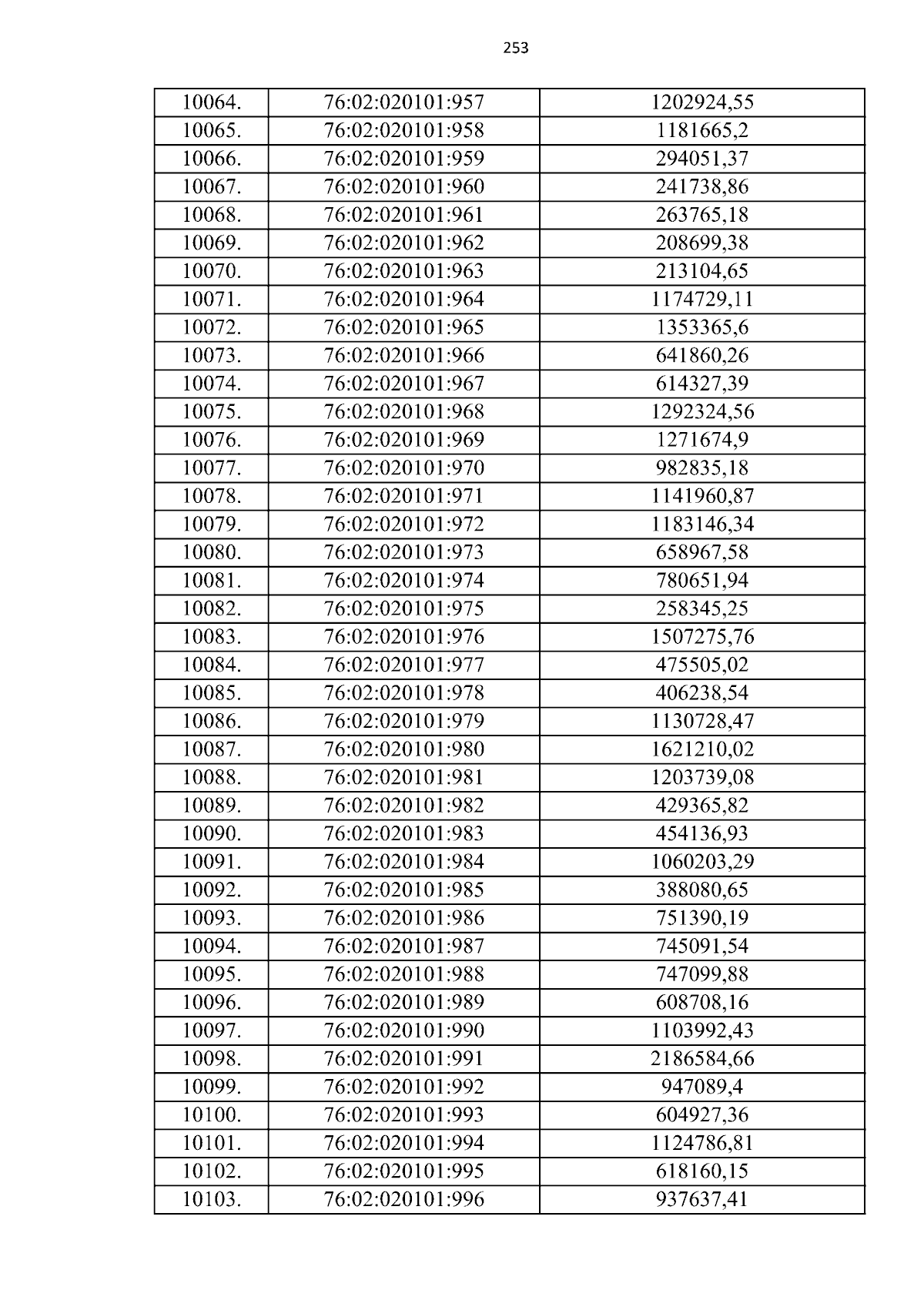 253

| 10064. | 76:02:020101:957 | 1202924,55 |
|---|---|---|
| 10065. | 76:02:020101:958 | 1181665,2 |
| 10066. | 76:02:020101:959 | 294051,37 |
| 10067. | 76:02:020101:960 | 241738,86 |
| 10068. | 76:02:020101:961 | 263765,18 |
| 10069. | 76:02:020101:962 | 208699,38 |
| 10070. | 76:02:020101:963 | 213104,65 |
| 10071. | 76:02:020101:964 | 1174729,11 |
| 10072. | 76:02:020101:965 | 1353365,6 |
| 10073. | 76:02:020101:966 | 641860,26 |
| 10074. | 76:02:020101:967 | 614327,39 |
| 10075. | 76:02:020101:968 | 1292324,56 |
| 10076. | 76:02:020101:969 | 1271674,9 |
| 10077. | 76:02:020101:970 | 982835,18 |
| 10078. | 76:02:020101:971 | 1141960,87 |
| 10079. | 76:02:020101:972 | 1183146,34 |
| 10080. | 76:02:020101:973 | 658967,58 |
| 10081. | 76:02:020101:974 | 780651,94 |
| 10082. | 76:02:020101:975 | 258345,25 |
| 10083. | 76:02:020101:976 | 1507275,76 |
| 10084. | 76:02:020101:977 | 475505,02 |
| 10085. | 76:02:020101:978 | 406238,54 |
| 10086. | 76:02:020101:979 | 1130728,47 |
| 10087. | 76:02:020101:980 | 1621210,02 |
| 10088. | 76:02:020101:981 | 1203739,08 |
| 10089. | 76:02:020101:982 | 429365,82 |
| 10090. | 76:02:020101:983 | 454136,93 |
| 10091. | 76:02:020101:984 | 1060203,29 |
| 10092. | 76:02:020101:985 | 388080,65 |
| 10093. | 76:02:020101:986 | 751390,19 |
| 10094. | 76:02:020101:987 | 745091,54 |
| 10095. | 76:02:020101:988 | 747099,88 |
| 10096. | 76:02:020101:989 | 608708,16 |
| 10097. | 76:02:020101:990 | 1103992,43 |
| 10098. | 76:02:020101:991 | 2186584,66 |
| 10099. | 76:02:020101:992 | 947089,4 |
| 10100. | 76:02:020101:993 | 604927,36 |
| 10101. | 76:02:020101:994 | 1124786,81 |
| 10102. | 76:02:020101:995 | 618160,15 |
| 10103. | 76:02:020101:996 | 937637,41 |